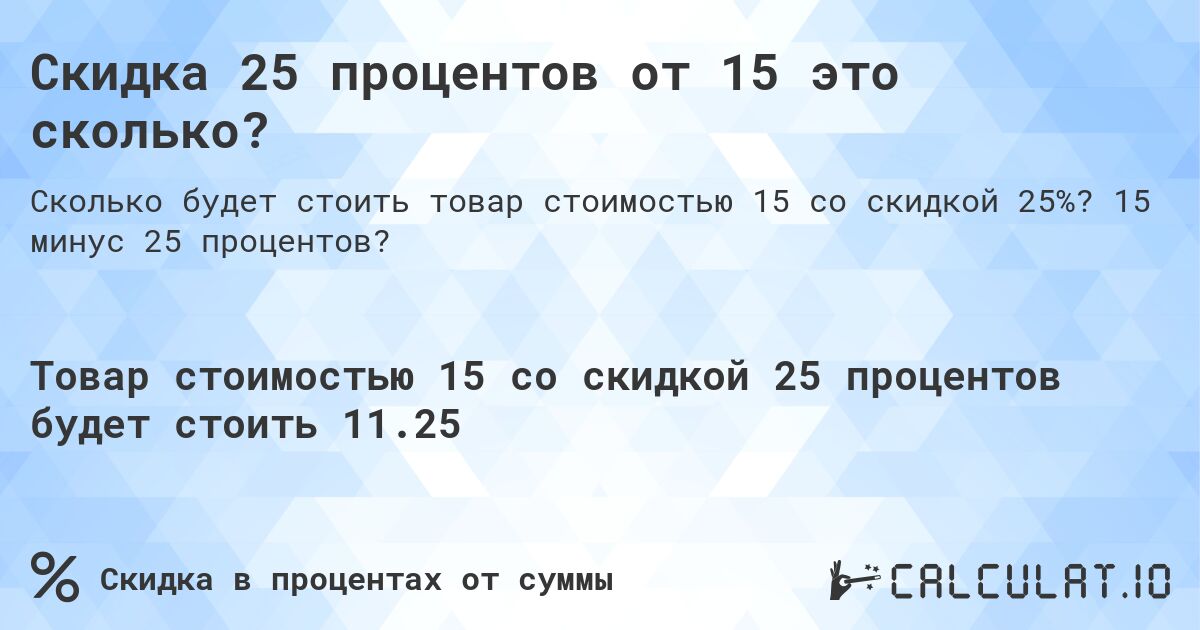 Скидка 25 процентов от 15 это сколько?

Сколько будет стоить товар стоимостью 15 со скидкой 25%? 15 минус 25 процентов?

Товар стоимостью 15 со скидкой 25 процентов будет стоить 11.25

%

Скидка в процентах от суммы

CALCULAT.IO